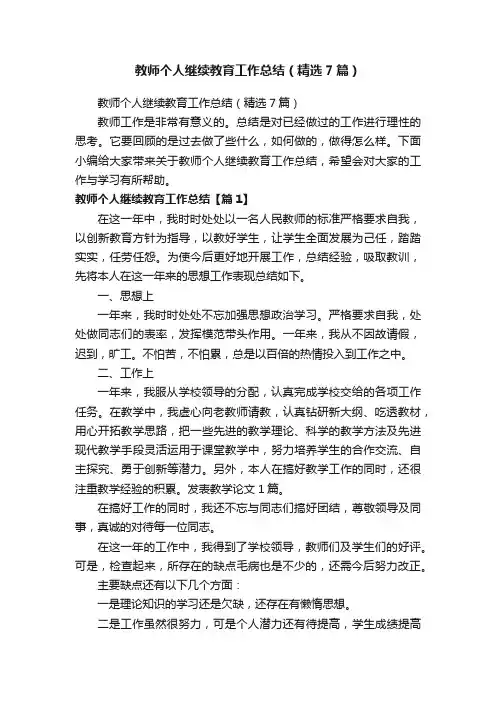 教师个人继续教育工作总结（精选7篇）

教师个人继续教育工作总结（精选7篇）

教师工作是非常有意义的。总结是对已经做过的工作进行理性的思考。它要回顾的是过去做了些什么，如何做的，做得怎么样。下面小编给大家带来关于教师个人继续教育工作总结，希望会对大家的工作与学习有所帮助。

教师个人继续教育工作总结【篇1】

在这一年中，我时时处处以一名人民教师的标准严格要求自我，以创新教育方针为指导，以教好学生，让学生全面发展为己任，踏踏实实，任劳任怨。为使今后更好地开展工作，总结经验，吸取教训，先将本人在这一年来的思想工作表现总结如下。

一、思想上

一年来，我时时处处不忘加强思想政治学习。严格要求自我，处处做同志们的表率，发挥模范带头作用。一年来，我从不因故请假，迟到，旷工。不怕苦，不怕累，总是以百倍的热情投入到工作之中。

二、工作上

一年来，我服从学校领导的分配，认真完成学校交给的各项工作任务。在教学中，我虚心向老教师请教，认真钻研新大纲、吃透教材，用心开拓教学思路，把一些先进的教学理论、科学的教学方法及先进现代教学手段灵活运用于课堂教学中，努力培养学生的合作交流、自主探究、勇于创新等潜力。另外，本人在搞好教学工作的同时，还很注重教学经验的积累。发表教学论文1篇。

在搞好工作的同时，我还不忘与同志们搞好团结，尊敬领导及同事，真诚的对待每一位同志。

在这一年的工作中，我得到了学校领导，教师们及学生们的好评。可是，检查起来，所存在的缺点毛病也是不少的，还需今后努力改正。

主要缺点还有以下几个方面：

一是理论知识的学习还是欠缺，还存在有懒惰思想。

二是工作虽然很努力，可是个人潜力还有待提高，学生成绩提高